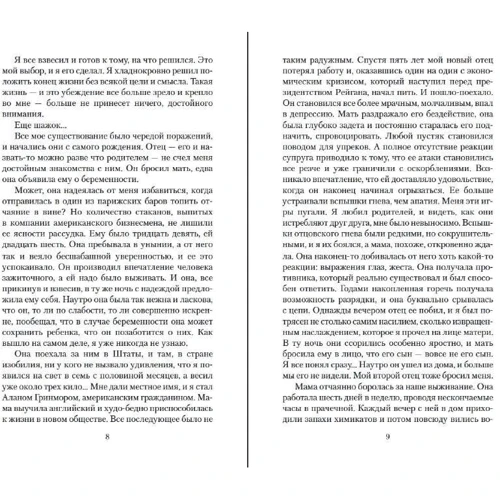 Я все взвесил и готов к тому, на что решился. Это мой выбор, и я его сделал. Я хладнокровно решил положить конец жизни без всякой цели и смысла. Такая жизнь — и это убеждение все больше зрело и крепло во мне — больше не принесет ничего, достойного внимания.

Еще шажок...

Все мое существование было чередой поражений, и начались они с самого рождения. Отец — его и назвать-то можно разве что родителем — не счел меня достойным знакомства с ним. Он бросил мать, едва она объявила ему о беременности.

Может, она надеялась от меня избавиться, когда отправилась в один из парижских баров топить отчаяние в вине? Но количество стаканов, выпитых в компании американского бизнесмена, не лишили ее ясности рассудка. Ему было тридцать девять, ей двадцать шесть. Она пребывала в унынии, а от него так и веяло бесшабашной уверенностью, и ее это успокаивало. Он производил впечатление человека зажиточного, а ей надо было выживать. И она, все прикинув и взвесив, в ту же ночь с надеждой предложила ему себя. Наутро она была так нежна и ласкова, что он, то ли по слабости, то ли совершенно искренне, пообещал, что в случае беременности она может сохранить ребенка, что он позаботится о них. Как вышло на самом деле, я уже никогда не узнаю.

Она поехала за ним в Штаты, и там, в стране изобилия, ни у кого не вызвало удивления, что я появился на свет в семь с половиной месяцев, а весил уже около трех кило... Мне дали местное имя, и я стал Аланом Гринмором, американским гражданином. Мама выучила английский и худо-бедно приспособилась к жизни в новом обществе. Все последующее было не

8

таким радужным. Спустя пять лет мой новый отец потерял работу и, оказавшись один на один с экономическим кризисом, который наступил перед президентством Рейгана, начал пить. И пошло-поехало. Он становился все более мрачным, молчаливым, впал в депрессию. Мать раздражало его бездействие, она была глубоко задета и постоянно старалась его подначить, спровоцировать. Любой пустяк становился поводом для упреков. А полное отсутствие реакции супруга приводило к тому, что ее атаки становились все резче и уже граничили с оскорблениями. Возникало впечатление, что ей доставляло удовольствие, когда он наконец начинал огрызаться. Ее больше устраивали вспышки гнева, чем апатия. Меня эти игры пугали. Я любил родителей, и видеть, как они истребляют друг друга, мне было невыносимо. Вспышки отцовского гнева были редкими, но сокрушительными, и я их боялся, а мама, похоже, откровенно ждала. Она наконец-то добивалась от него хоть какой-то реакции: выражения глаз, жеста. Она получала противника, который реально существовал и был способен ответить. Годами накопленная горечь получала возможность разрядки, и она буквально срывалась с цепи. Однажды вечером отец ее побил, и я был потрясен не столько самим насилием, сколько извращенным наслаждением, которое я прочел на лице матери. В ту ночь они ссорились особенно яростно, и мать бросила ему в лицо, что его сын — вовсе не его сын. Я все понял сразу... Наутро он ушел из дома, и больше мы его не видели. Мой второй отец тоже бросил меня.

Мама отчаянно боролась за наше выживание. Она работала шесть дней в неделю, проводя нескончаемые часы в прачечной. Каждый вечер с ней в дом приходили запахи химикатов и потом повсюду вились во-

9